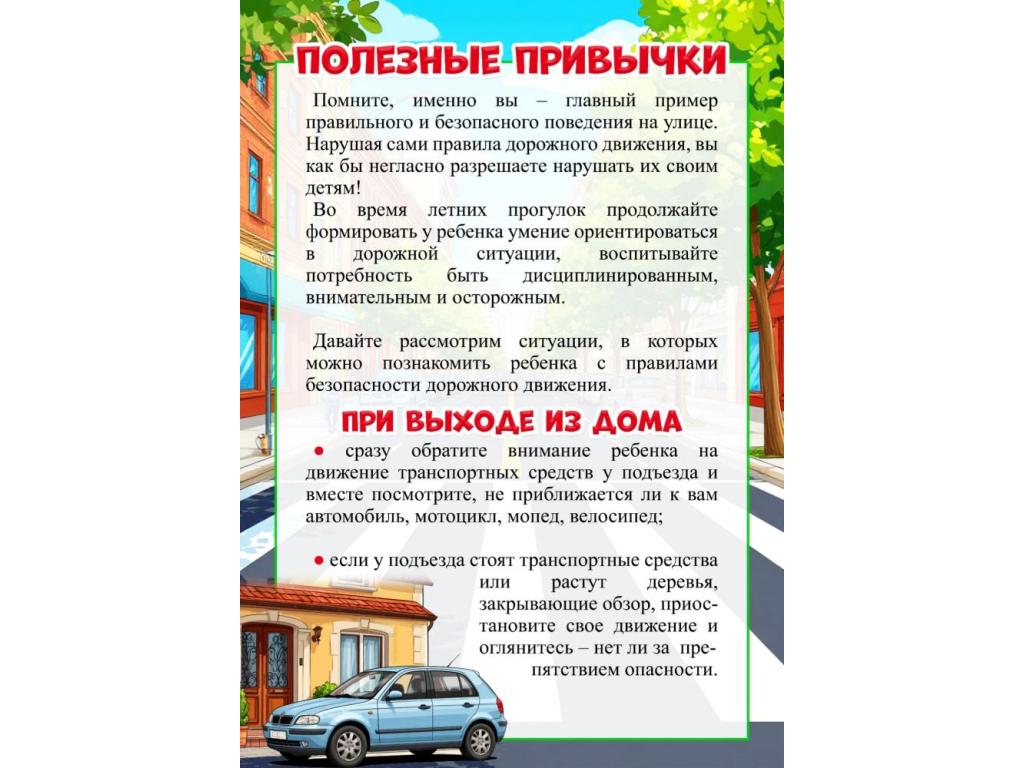 ПОЛЕЗНЫЕ ПРИВЫЧКИ

Помните, именно вы – главный пример правильного и безопасного поведения на улице. Нарушая сами правила дорожного движения, вы как бы негласно разрешаете нарушать их своим детям!

Во время летних прогулок продолжайте формировать у ребенка умение ориентироваться в дорожной ситуации, воспитывайте потребность быть дисциплинированным, внимательным и осторожным.

Давайте рассмотрим ситуации, в которых можно познакомить ребенка с правилами безопасности дорожного движения.

ПРИ ВЫХОДЕ ИЗ ДОМА

● сразу обратите внимание ребенка на движение транспортных средств у подъезда и вместе посмотрите, не приближается ли к вам автомобиль, мотоцикл, мопед, велосипед;

● если у подъезда стоят транспортные средства или растут деревья, закрывающие обзор, приостановите свое движение и оглянитесь – нет ли за препятствием опасности.